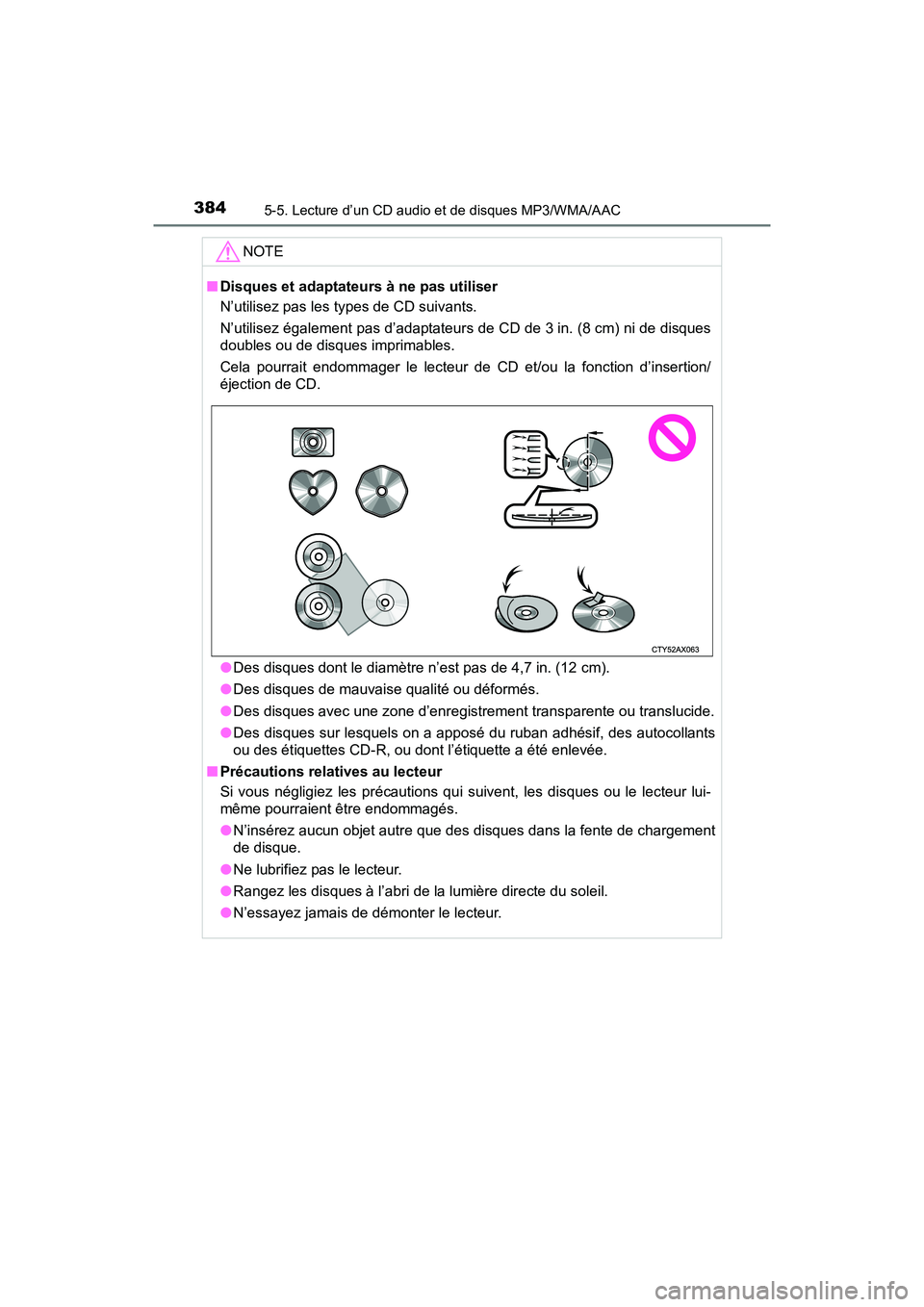 384 5-5. Lecture d’un CD audio et de disques MP3/WMA/AAC

NOTE

■ Disques et adaptateurs à ne pas utiliser
N’utilisez pas les types de CD suivants.
N’utilisez également pas d’adaptateurs de CD de 3 in. (8 cm) ni de disques doubles ou de disques imprimables.
Cela pourrait endommager le lecteur de CD et/ou la fonction d’insertion/éjection de CD.

CTY52AX063

● Des disques dont le diamètre n’est pas de 4,7 in. (12 cm).
● Des disques de mauvaise qualité ou déformés.
● Des disques avec une zone d’enregistrement transparente ou translucide.
● Des disques sur lesquels on a apposé du ruban adhésif, des autocollants ou des étiquettes CD-R, ou dont l’étiquette a été enlevée.

■ Précautions relatives au lecteur
Si vous négligiez les précautions qui suivent, les disques ou le lecteur lui-même pourraient être endommagés.
● N’insérez aucun objet autre que des disques dans la fente de chargement de disque.
● Ne lubrifiez pas le lecteur.
● Rangez les disques à l’abri de la lumière directe du soleil.
● N’essayez jamais de démonter le lecteur.

carmanualsonline.info